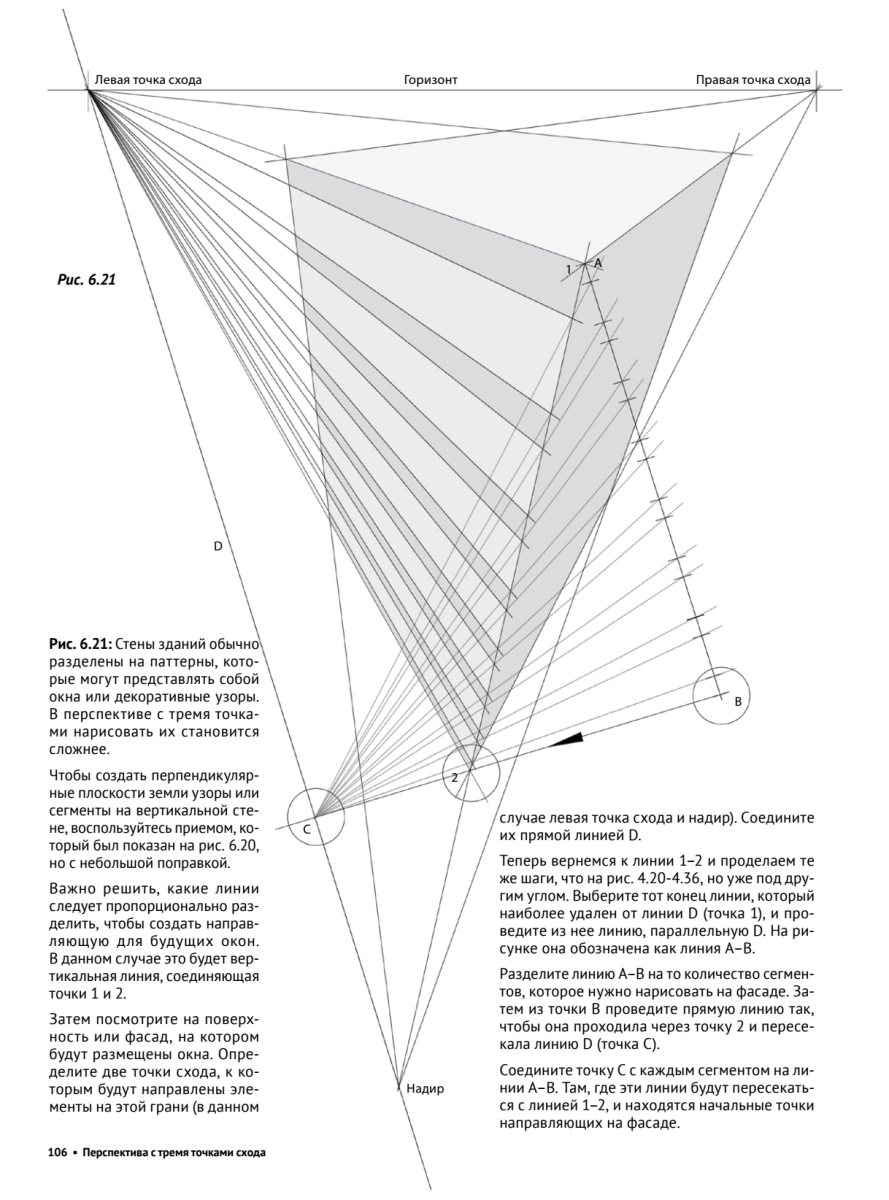 Левая точка схода

Горизонт

Правая точка схода

Рис. 6.21

1

A

D

B

2

C

Надир

Рис. 6.21: Стены зданий обычно разделены на паттерны, которые могут представлять собой окна или декоративные узоры. В перспективе с тремя точками нарисовать их становится сложнее.

Чтобы создать перпендикулярные плоскости земли узоры или сегменты на вертикальной стене, воспользуйтесь приемом, который был показан на рис. 6.20, но с небольшой поправкой.

Важно решить, какие линии следует пропорционально разделить, чтобы создать направляющую для будущих окон. В данном случае это будет вертикальная линия, соединяющая точки 1 и 2.

Затем посмотрите на поверхность или фасад, на котором будут размещены окна. Определите две точки схода, к которым будут направлены элементы на этой грани (в данном случае левая точка схода и надир). Соедините их прямой линией D.

Теперь вернемся к линии 1–2 и проделаем те же шаги, что на рис. 4.20-4.36, но уже под другим углом. Выберите тот конец линии, который наиболее удален от линии D (точка 1), и проведите из нее линию, параллельную D. На рисунке она обозначена как линия A–B.

Разделите линию A–B на то количество сегментов, которое нужно нарисовать на фасаде. Затем из точки B проведите прямую линию так, чтобы она проходила через точку 2 и пересекала линию D (точка C).

Соедините точку C с каждым сегментом на линии A–B. Там, где эти линии будут пересекаться с линией 1–2, и находятся начальные точки направляющих на фасаде.

106 • Перспектива с тремя точками схода